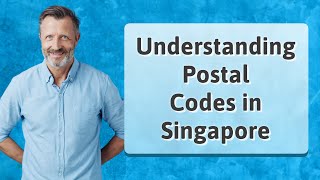 Understanding Postal Codes in Singapore